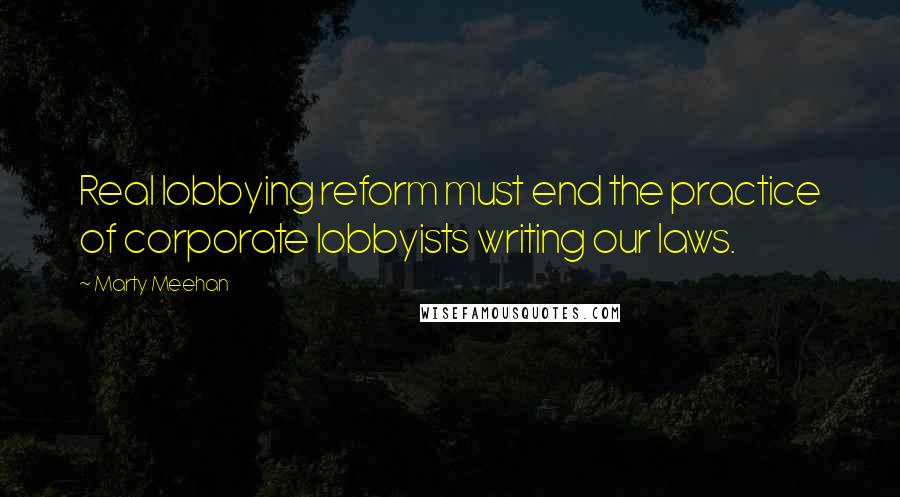 Real lobbying reform must end the practice of corporate lobbyists writing our laws.

~ Marty Meehan

WISEFAMOUSQUOTES.COM